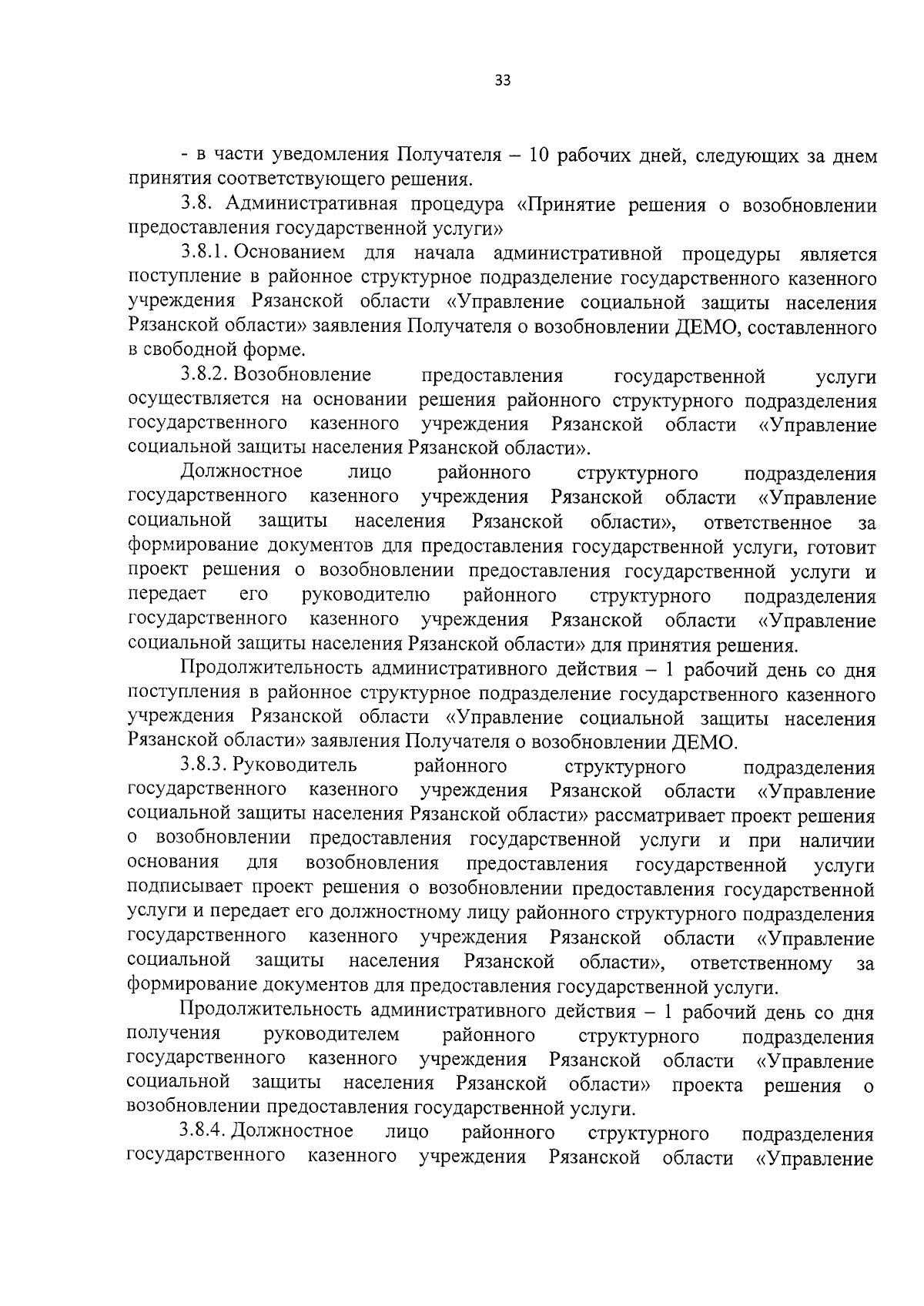 33

- в части уведомления Получателя – 10 рабочих дней, следующих за днем принятия соответствующего решения.

3.8. Административная процедура «Принятие решения о возобновлении предоставления государственной услуги»

3.8.1. Основанием для начала административной процедуры является поступление в районное структурное подразделение государственного казенного учреждения Рязанской области «Управление социальной защиты населения Рязанской области» заявления Получателя о возобновлении ДЕМО, составленного в свободной форме.

3.8.2. Возобновление предоставления государственной услуги осуществляется на основании решения районного структурного подразделения государственного казенного учреждения Рязанской области «Управление социальной защиты населения Рязанской области».

Должностное лицо районного структурного подразделения государственного казенного учреждения Рязанской области «Управление социальной защиты населения Рязанской области», ответственное за формирование документов для предоставления государственной услуги, готовит проект решения о возобновлении предоставления государственной услуги и передает его руководителю районного структурного подразделения государственного казенного учреждения Рязанской области «Управление социальной защиты населения Рязанской области» для принятия решения.

Продолжительность административного действия – 1 рабочий день со дня поступления в районное структурное подразделение государственного казенного учреждения Рязанской области «Управление социальной защиты населения Рязанской области» заявления Получателя о возобновлении ДЕМО.

3.8.3. Руководитель районного структурного подразделения государственного казенного учреждения Рязанской области «Управление социальной защиты населения Рязанской области» рассматривает проект решения о возобновлении предоставления государственной услуги и при наличии основания для возобновления предоставления государственной услуги подписывает проект решения о возобновлении предоставления государственной услуги и передает его должностному лицу районного структурного подразделения государственного казенного учреждения Рязанской области «Управление социальной защиты населения Рязанской области», ответственному за формирование документов для предоставления государственной услуги.

Продолжительность административного действия – 1 рабочий день со дня получения руководителем районного структурного подразделения государственного казенного учреждения Рязанской области «Управление социальной защиты населения Рязанской области» проекта решения о возобновлении предоставления государственной услуги.

3.8.4. Должностное лицо районного структурного подразделения государственного казенного учреждения Рязанской области «Управление